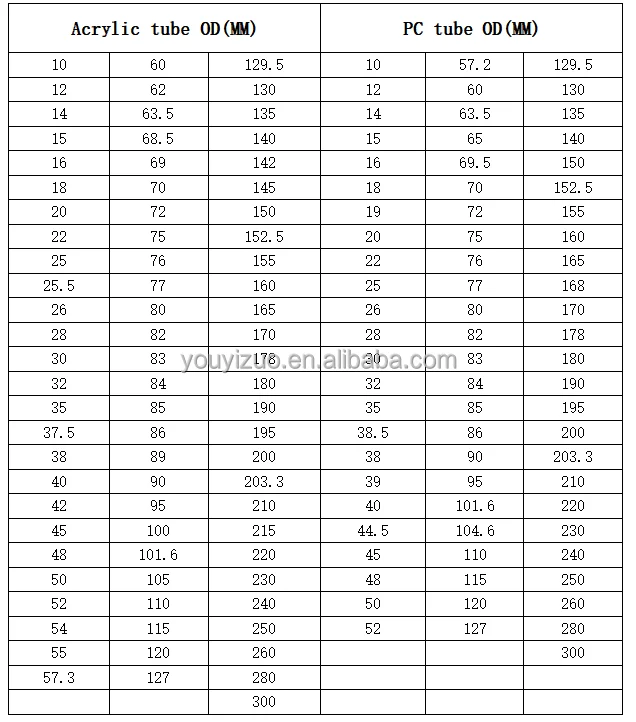 | Acrylic tube OD(MM) | | | PC tube OD(MM) | | |
|---|---|---|---|---|---|
| 10 | 60 | 129.5 | 10 | 57.2 | 129.5 |
| 12 | 62 | 130 | 12 | 60 | 130 |
| 14 | 63.5 | 135 | 14 | 63.5 | 135 |
| 15 | 68.5 | 140 | 15 | 65 | 140 |
| 16 | 69 | 142 | 16 | 69.5 | 150 |
| 18 | 70 | 145 | 18 | 70 | 152.5 |
| 20 | 72 | 150 | 19 | 72 | 155 |
| 22 | 75 | 152.5 | 20 | 75 | 160 |
| 25 | 76 | 155 | 22 | 76 | 165 |
| 25.5 | 77 | 160 | 25 | 77 | 168 |
| 26 | 80 | 165 | 26 | 80 | 170 |
| 28 | 82 | 170 | 28 | 82 | 178 |
| 30 | 83 | 178 | 30 | 83 | 180 |
| 32 | 84 | 180 | 32 | 84 | 190 |
| 35 | 85 | 190 | 35 | 85 | 195 |
| 37.5 | 86 | 195 | 38.5 | 86 | 200 |
| 38 | 89 | 200 | 38 | 90 | 203.3 |
| 40 | 90 | 203.3 | 39 | 95 | 210 |
| 42 | 95 | 210 | 40 | 101.6 | 220 |
| 45 | 100 | 215 | 44.5 | 104.6 | 230 |
| 48 | 101.6 | 220 | 45 | 110 | 240 |
| 50 | 105 | 230 | 48 | 115 | 250 |
| 52 | 110 | 240 | 50 | 120 | 260 |
| 54 | 115 | 250 | 52 | 127 | 280 |
| 55 | 120 | 260 | | | 300 |
| 57.3 | 127 | 280 | | | |
| | | 300 | | | |

youyizuo.en.alibaba.com